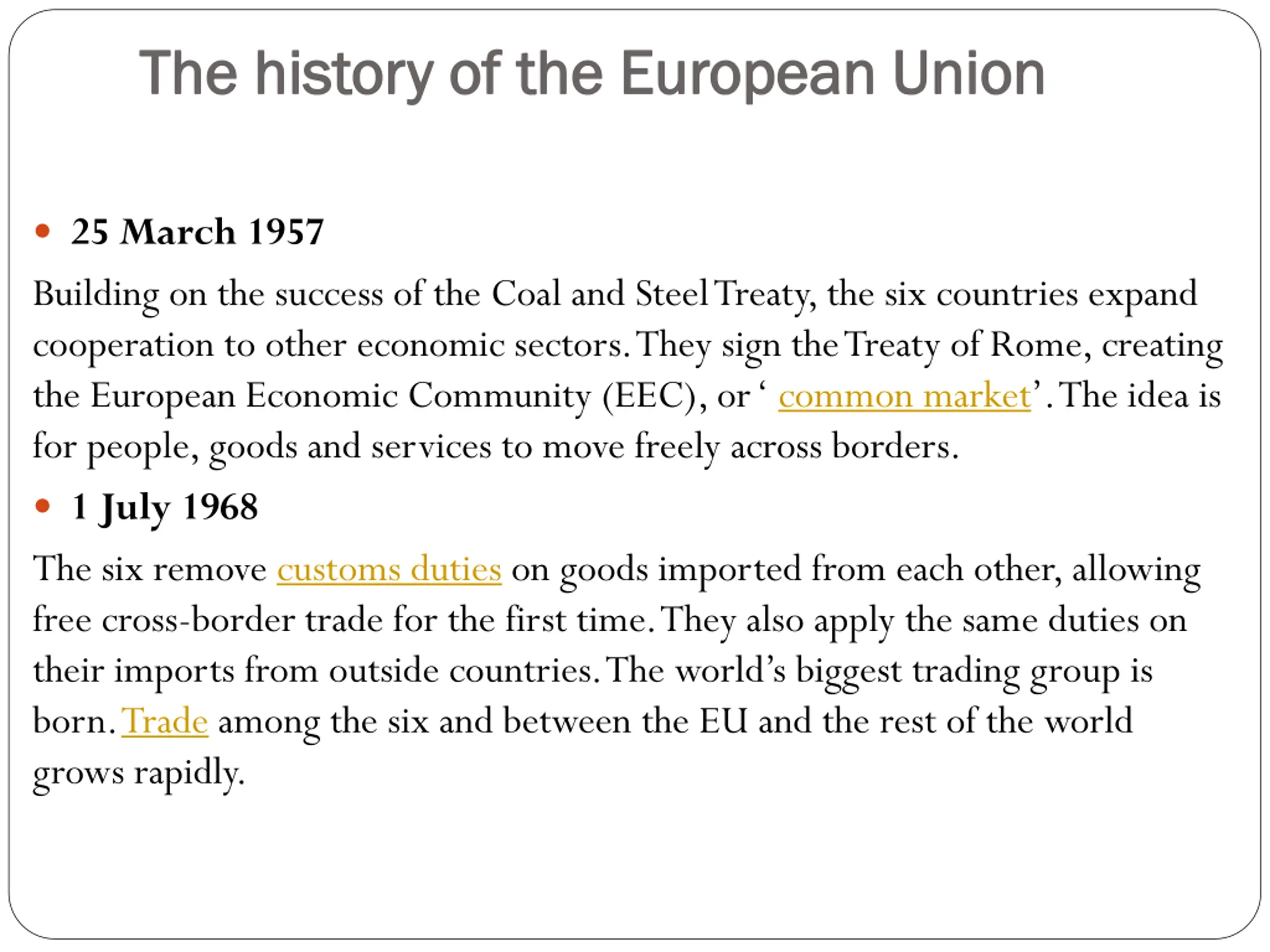 The history of the European Union

• 25 March 1957

Building on the success of the Coal and Steel Treaty, the six countries expand cooperation to other economic sectors. They sign the Treaty of Rome, creating the European Economic Community (EEC), or ‘ common market’. The idea is for people, goods and services to move freely across borders.

• 1 July 1968

The six remove customs duties on goods imported from each other, allowing free cross-border trade for the first time. They also apply the same duties on their imports from outside countries. The world’s biggest trading group is born. Trade among the six and between the EU and the rest of the world grows rapidly.